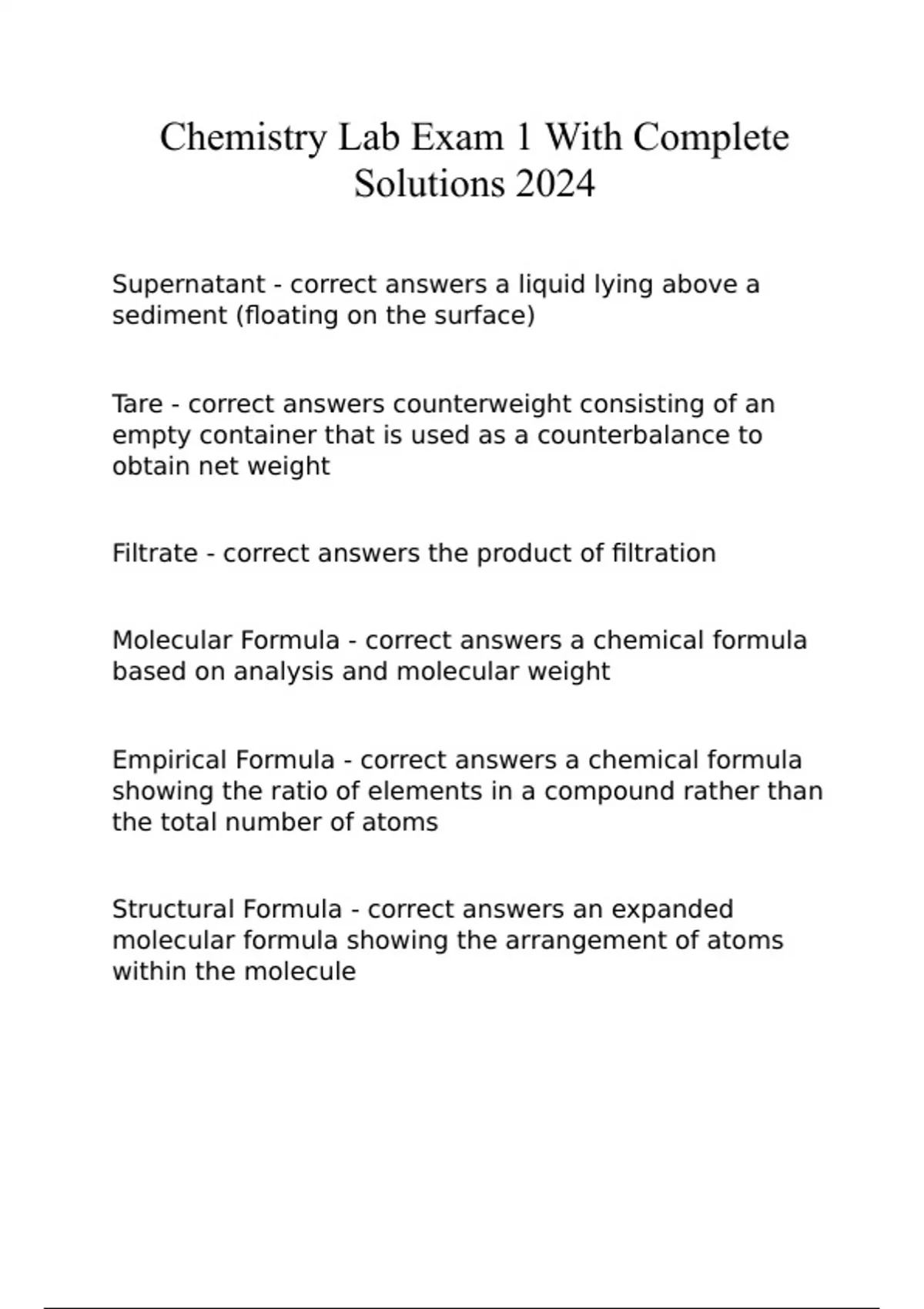 Chemistry Lab Exam 1 With Complete Solutions 2024

Supernatant - correct answers a liquid lying above a sediment (floating on the surface)

Tare - correct answers counterweight consisting of an empty container that is used as a counterbalance to obtain net weight

Filtrate - correct answers the product of filtration

Molecular Formula - correct answers a chemical formula based on analysis and molecular weight

Empirical Formula - correct answers a chemical formula showing the ratio of elements in a compound rather than the total number of atoms

Structural Formula - correct answers an expanded molecular formula showing the arrangement of atoms within the molecule